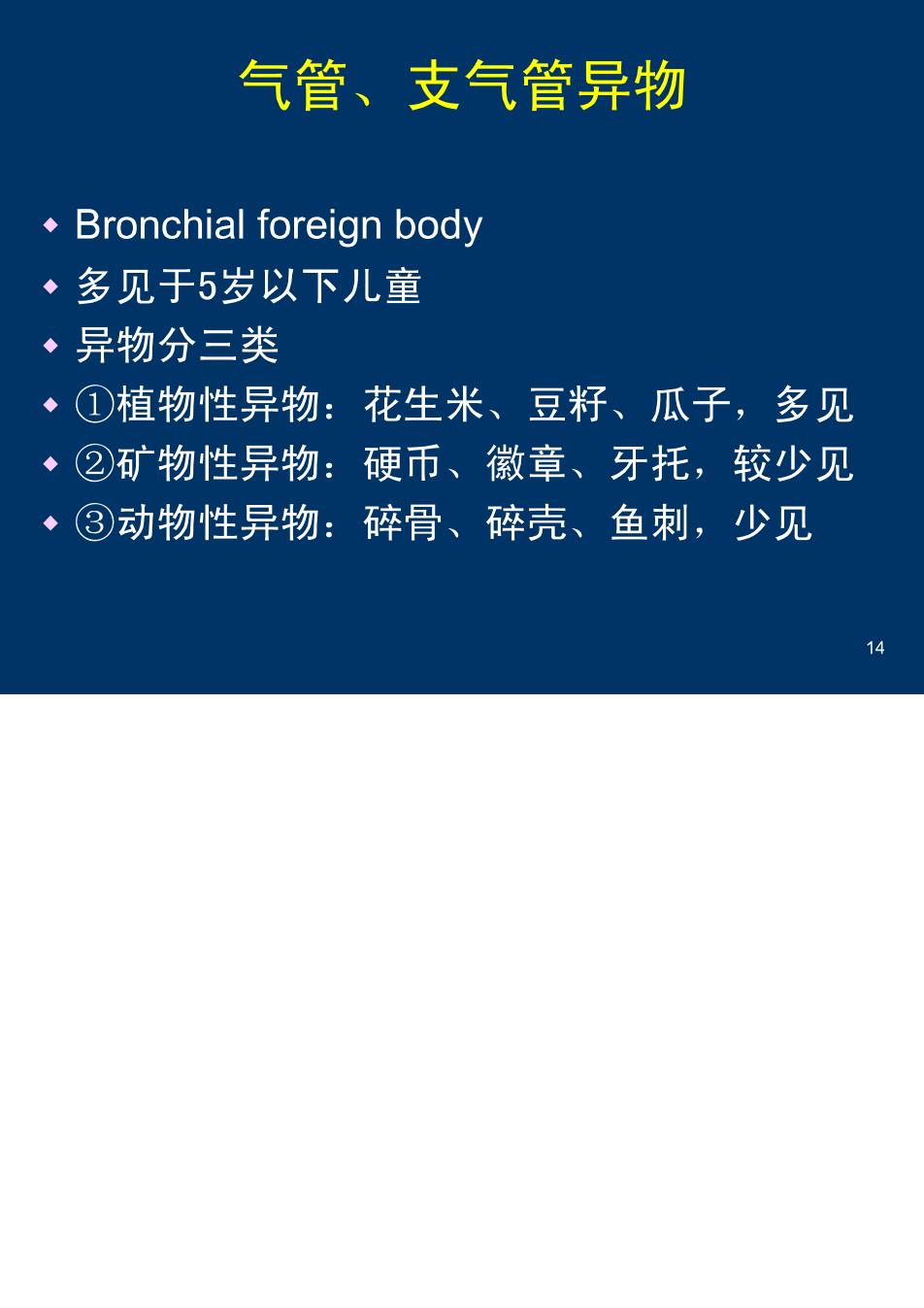 气管、支气管异物

◆ Bronchial foreign body
◆ 多见于5岁以下儿童
◆ 异物分三类
◆ ①植物性异物：花生米、豆籽、瓜子，多见
◆ ②矿物性异物：硬币、徽章、牙托，较少见
◆ ③动物性异物：碎骨、碎壳、鱼刺，少见

14